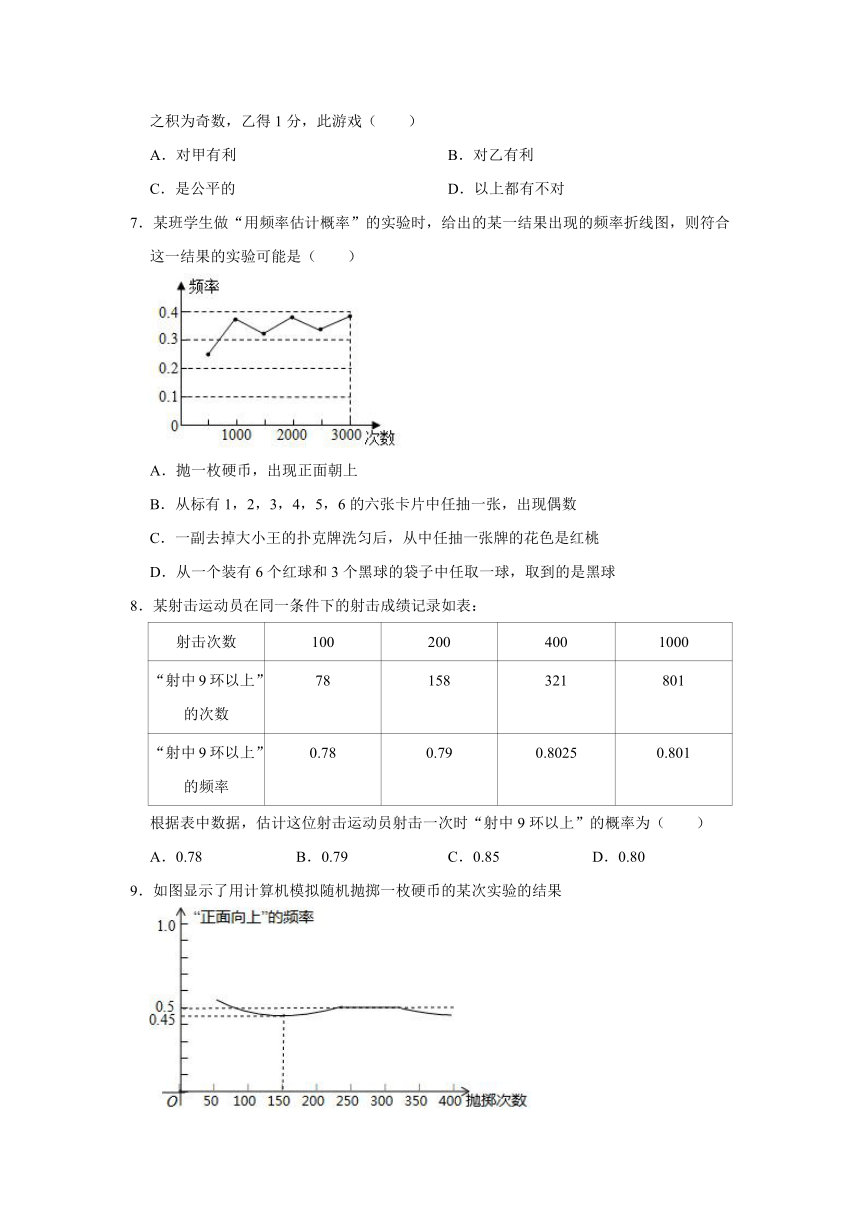 之积为奇数，乙得 1 分，此游戏（　　）

A．对甲有利　　B．对乙有利

C．是公平的　　D．以上都有不对

7．某班学生做“用频率估计概率”的实验时，给出的某一结果出现的频率折线图，则符合这一结果的实验可能是（　　）

频率
0.4
0.3
0.2
0.1
0
1000　2000　3000
次数

A．抛一枚硬币，出现正面朝上

B．从标有 1，2，3，4，5，6 的六张卡片中任抽一张，出现偶数

C．一副去掉大小王的扑克牌洗匀后，从中任抽一张牌的花色是红桃

D．从一个装有 6 个红球和 3 个黑球的袋子中任取一球，取到的是黑球

8．某射击运动员在同一条件下的射击成绩记录如表：

| 射击次数 | 100 | 200 | 400 | 1000 |
|---|---|---|---|---|
| “射中 9 环以上”的次数 | 78 | 158 | 321 | 801 |
| “射中 9 环以上”的频率 | 0.78 | 0.79 | 0.8025 | 0.801 |

根据表中数据，估计这位射击运动员射击一次时“射中 9 环以上”的概率为（　　）

A．0.78　　B．0.79　　C．0.85　　D．0.80

9．如图显示了用计算机模拟随机抛掷一枚硬币的某次实验的结果

“正面向上”的频率
1.0
0.5
0.45
O　50　100　150　200　250　300　350　400　抛掷次数